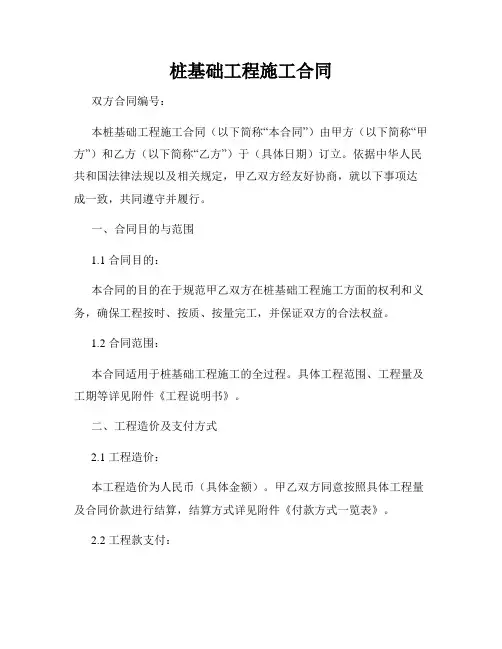 桩基础工程施工合同

双方合同编号：

本桩基础工程施工合同（以下简称“本合同”）由甲方（以下简称“甲方”）和乙方（以下简称“乙方”）于（具体日期）订立。依据中华人民共和国法律法规以及相关规定，甲乙双方经友好协商，就以下事项达成一致，共同遵守并履行。

一、合同目的与范围

1.1 合同目的：

本合同的目的在于规范甲乙双方在桩基础工程施工方面的权利和义务，确保工程按时、按质、按量完工，并保证双方的合法权益。

1.2 合同范围：

本合同适用于桩基础工程施工的全过程。具体工程范围、工程量及工期等详见附件《工程说明书》。

二、工程造价及支付方式

2.1 工程造价：

本工程造价为人民币（具体金额）。甲乙双方同意按照具体工程量及合同价款进行结算，结算方式详见附件《付款方式一览表》。

2.2 工程款支付：